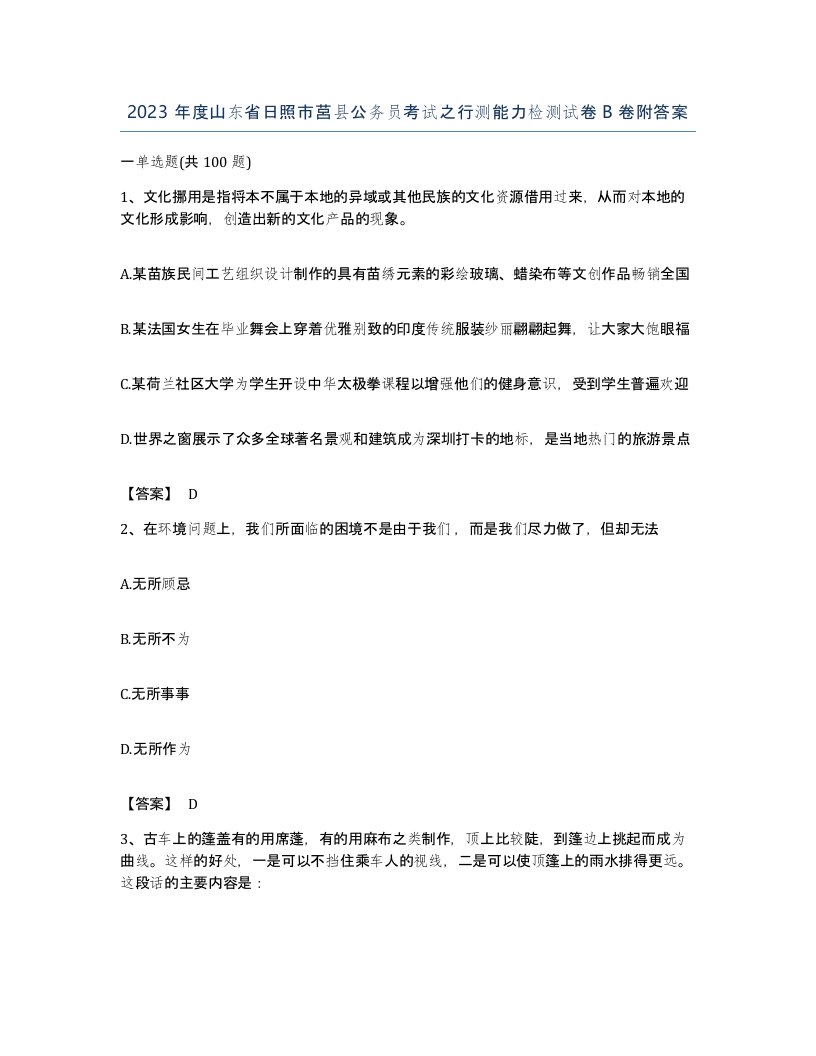 2023 年度山东省日照市莒县公务员考试之行测能力检测试卷 B 卷附答案

一单选题(共 100 题)

1、文化挪用是指将本不属于本地的异域或其他民族的文化资源借用过来，从而对本地的文化形成影响，创造出新的文化产品的现象。

A.某苗族民间工艺组织设计制作的具有苗绣元素的彩绘玻璃、蜡染布等文创作品畅销全国

B.某法国女生在毕业舞会上穿着优雅别致的印度传统服装纱丽翩翩起舞，让大家大饱眼福

C.某荷兰社区大学为学生开设中华太极拳课程以增强他们的健身意识，受到学生普遍欢迎

D.世界之窗展示了众多全球著名景观和建筑成为深圳打卡的地标，是当地热门的旅游景点

【答案】 D

2、在环境问题上，我们所面临的困境不是由于我们，而是我们尽力做了，但却无法

A.无所顾忌

B.无所不为

C.无所事事

D.无所作为

【答案】 D

3、古车上的篷盖有的用席篷，有的用麻布之类制作，顶上比较陡，到篷边上挑起而成为曲线。这样的好处，一是可以不挡住乘车人的视线，二是可以使顶篷上的雨水排得更远。这段话的主要内容是：